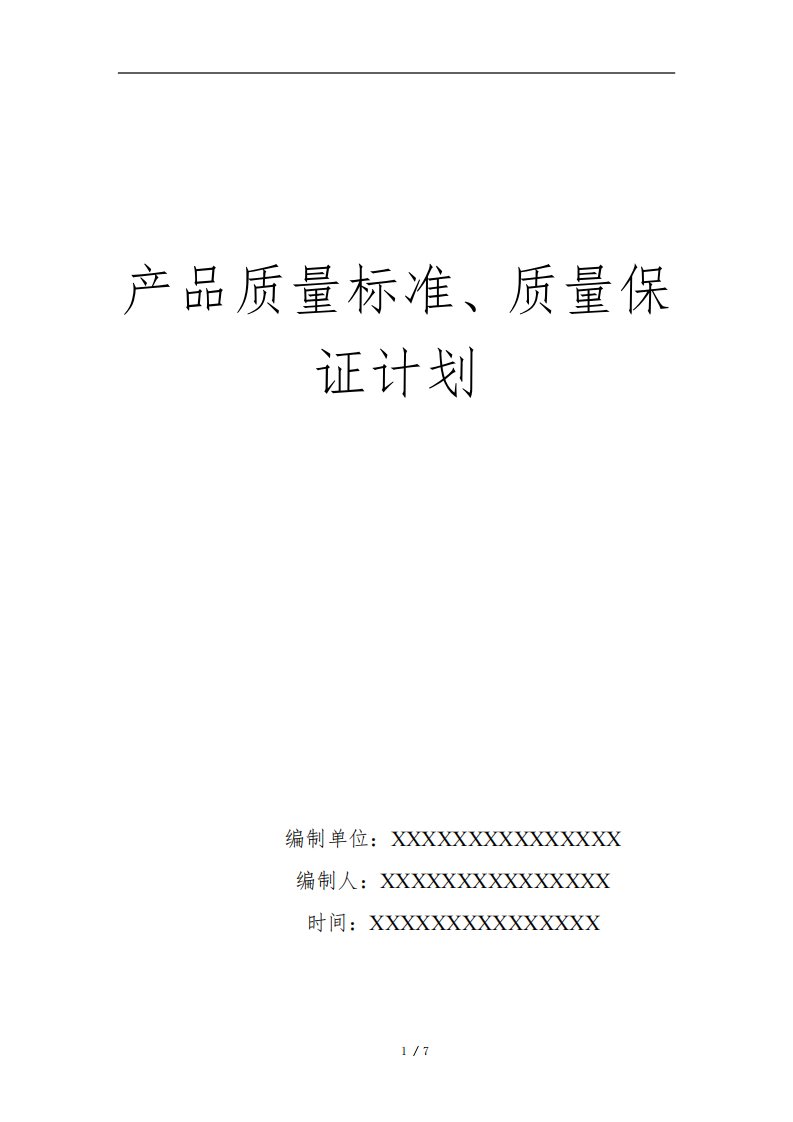 产品质量标准、质量保证计划

编制单位：XXXXXXXXXXXXXXX
编制人：XXXXXXXXXXXXXXX
时间：XXXXXXXXXXXXXXX

1 / 7